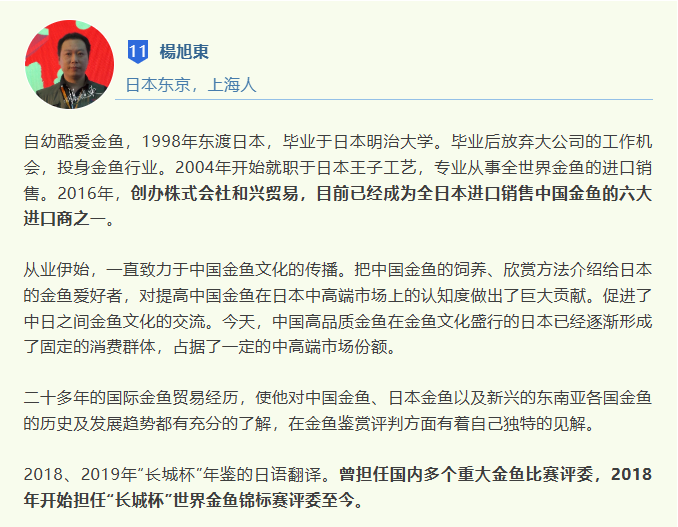 11 楊旭東

日本东京，上海人

自幼酷爱金鱼，1998年东渡日本，毕业于日本明治大学。毕业后放弃大公司的工作机会，投身金鱼行业。2004年开始就职于日本王子工艺，专业从事全世界金鱼的进口销售。2016年，创办株式会社和兴贸易，目前已经成为全日本进口销售中国金鱼的六大进口商之一。

从业伊始，一直致力于中国金鱼文化的传播。把中国金鱼的饲养、欣赏方法介绍给日本的金鱼爱好者，对提高中国金鱼在日本中高端市场上的认知度做出了巨大贡献。促进了中日之间金鱼文化的交流。今天，中国高品质金鱼在金鱼文化盛行的日本已经逐渐形成了固定的消费群体，占据了一定的中高端市场份额。

二十多年的国际金鱼贸易经历，使他对中国金鱼、日本金鱼以及新兴的东南亚各国金鱼的历史及发展趋势都有充分的了解，在金鱼鉴赏评判方面有着自己独特的见解。

2018、2019年“长城杯”年鉴的日语翻译。曾担任国内多个重大金鱼比赛评委，2018年开始担任“长城杯”世界金鱼锦标赛评委至今。